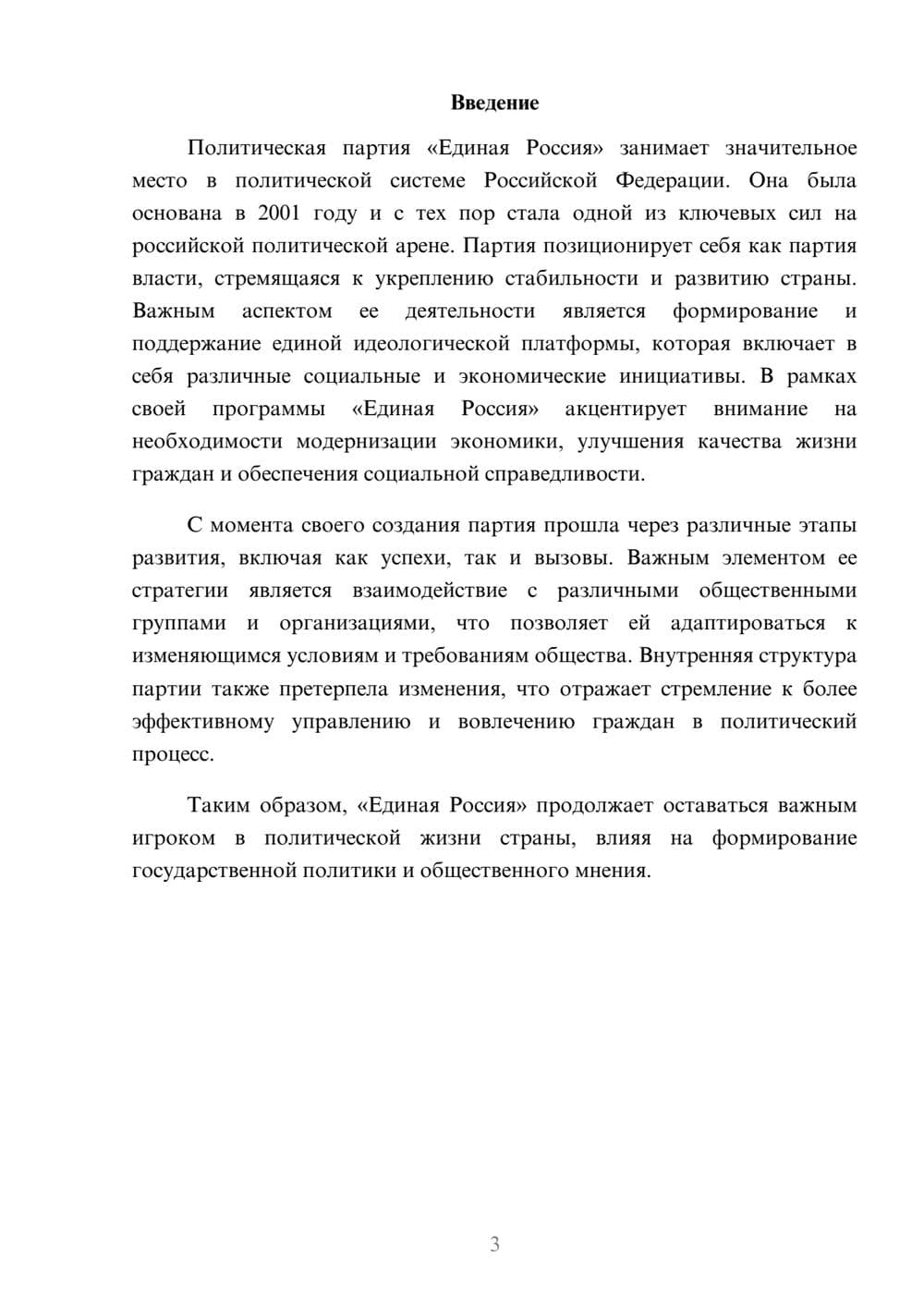 Введение

Политическая партия «Единая Россия» занимает значительное место в политической системе Российской Федерации. Она была основана в 2001 году и с тех пор стала одной из ключевых сил на российской политической арене. Партия позиционирует себя как партия власти, стремящаяся к укреплению стабильности и развитию страны. Важным аспектом ее деятельности является формирование и поддержание единой идеологической платформы, которая включает в себя различные социальные и экономические инициативы. В рамках своей программы «Единая Россия» акцентирует внимание на необходимости модернизации экономики, улучшения качества жизни граждан и обеспечения социальной справедливости.

С момента своего создания партия прошла через различные этапы развития, включая как успехи, так и вызовы. Важным элементом ее стратегии является взаимодействие с различными общественными группами и организациями, что позволяет ей адаптироваться к изменяющимся условиям и требованиям общества. Внутренняя структура партии также претерпела изменения, что отражает стремление к более эффективному управлению и вовлечению граждан в политический процесс.

Таким образом, «Единая Россия» продолжает оставаться важным игроком в политической жизни страны, влияя на формирование государственной политики и общественного мнения.

3